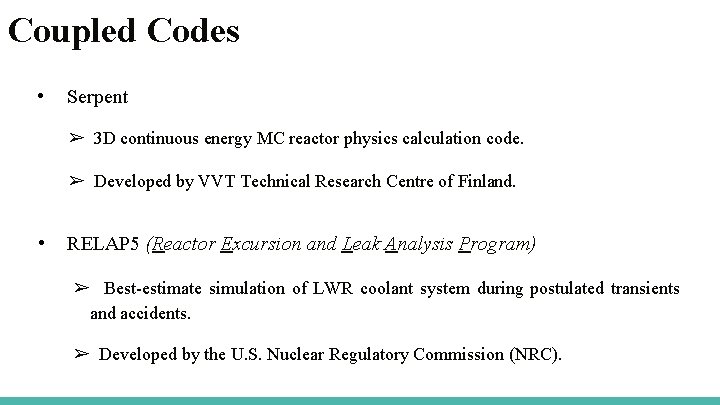 Coupled Codes

• Serpent

➢ 3D continuous energy MC reactor physics calculation code.

➢ Developed by VVT Technical Research Centre of Finland.

• RELAP5 (Reactor Excursion and Leak Analysis Program)

➢ Best-estimate simulation of LWR coolant system during postulated transients and accidents.

➢ Developed by the U.S. Nuclear Regulatory Commission (NRC).